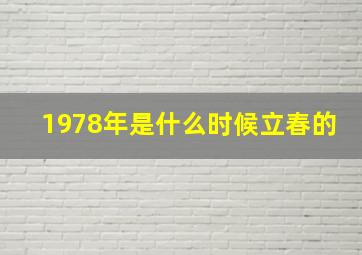 1978年是什么时候立春的